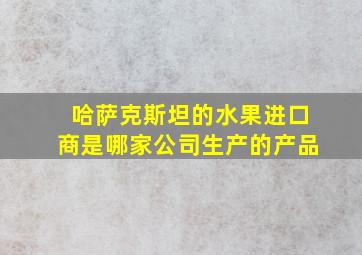 哈萨克斯坦的水果进口商是哪家公司生产的产品